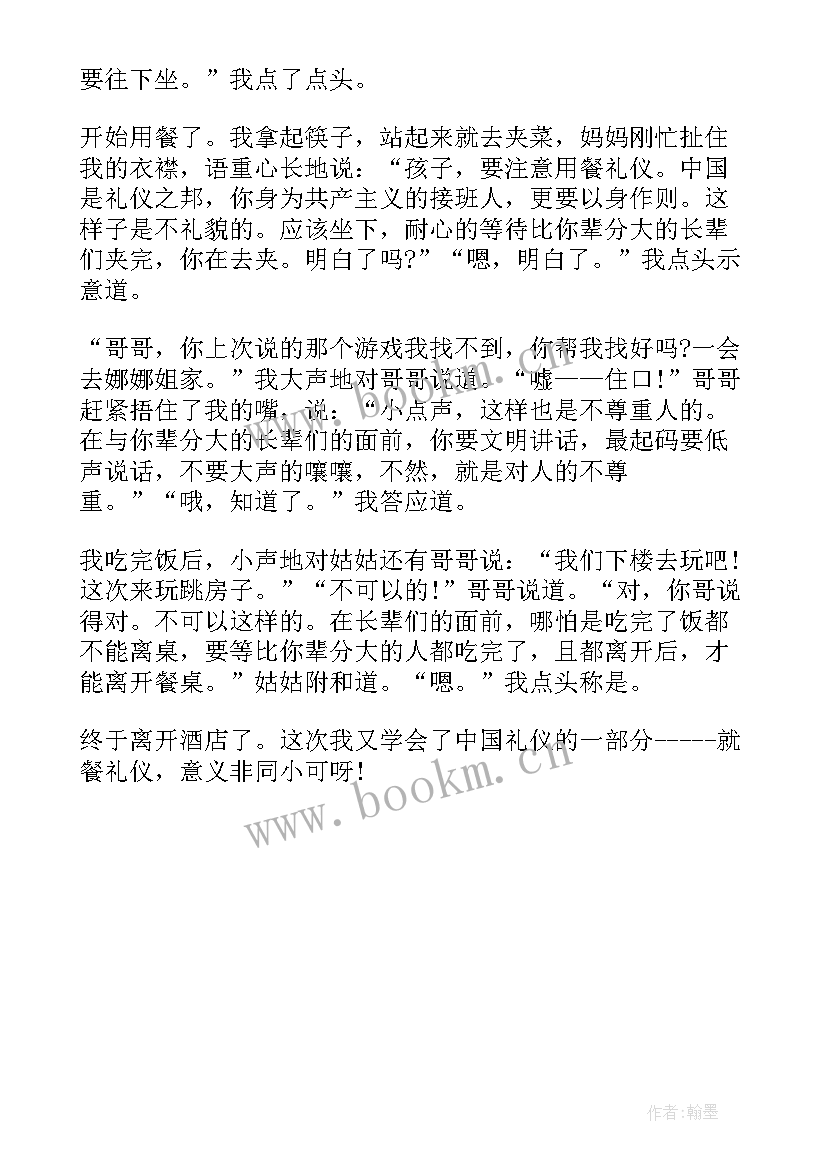 要往下坐。”我点了点头。

开始用餐了。我拿起筷子，站起来就去夹菜，妈妈刚忙扯住我的衣襟，语重心长地说：“孩子，要注意用餐礼仪。中国是礼仪之邦，你身为共产主义的接班人，更要以身作则。这样子是不礼貌的。应该坐下，耐心的等待比你辈分大的长辈们夹完，你在去夹。明白了吗?”“嗯，明白了。”我点头示意道。

“哥哥，你上次说的那个游戏我找不到，你帮我找好吗?一会去娜娜姐家。”我大声地对哥哥说道。“嘘——住口!”哥哥赶紧捂住了我的嘴，说：“小点声，这样也是不尊重人的。在与你辈分大的长辈们的面前，你要文明讲话，最起码要低声说话，不要大声的嚷嚷，不然，就是对人的不尊重。”“哦，知道了。”我答应道。

我吃完饭后，小声地对姑姑还有哥哥说：“我们下楼去玩吧!这次来玩跳房子。”“不可以的!”哥哥说道。“对，你哥说得对。不可以这样的。在长辈们的面前，哪怕是吃完了饭都不能离桌，要等比你辈分大的人都吃完了，且都离开后，才能离开餐桌。”姑姑附和道。“嗯。”我点头称是。

终于离开酒店了。这次我又学会了中国礼仪的一部分-----就餐礼仪，意义非同小可呀!

www.bookm.cn

作者:翰墨